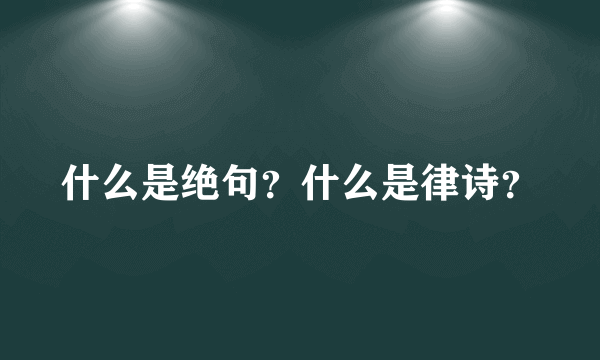 什么是绝句？什么是律诗？